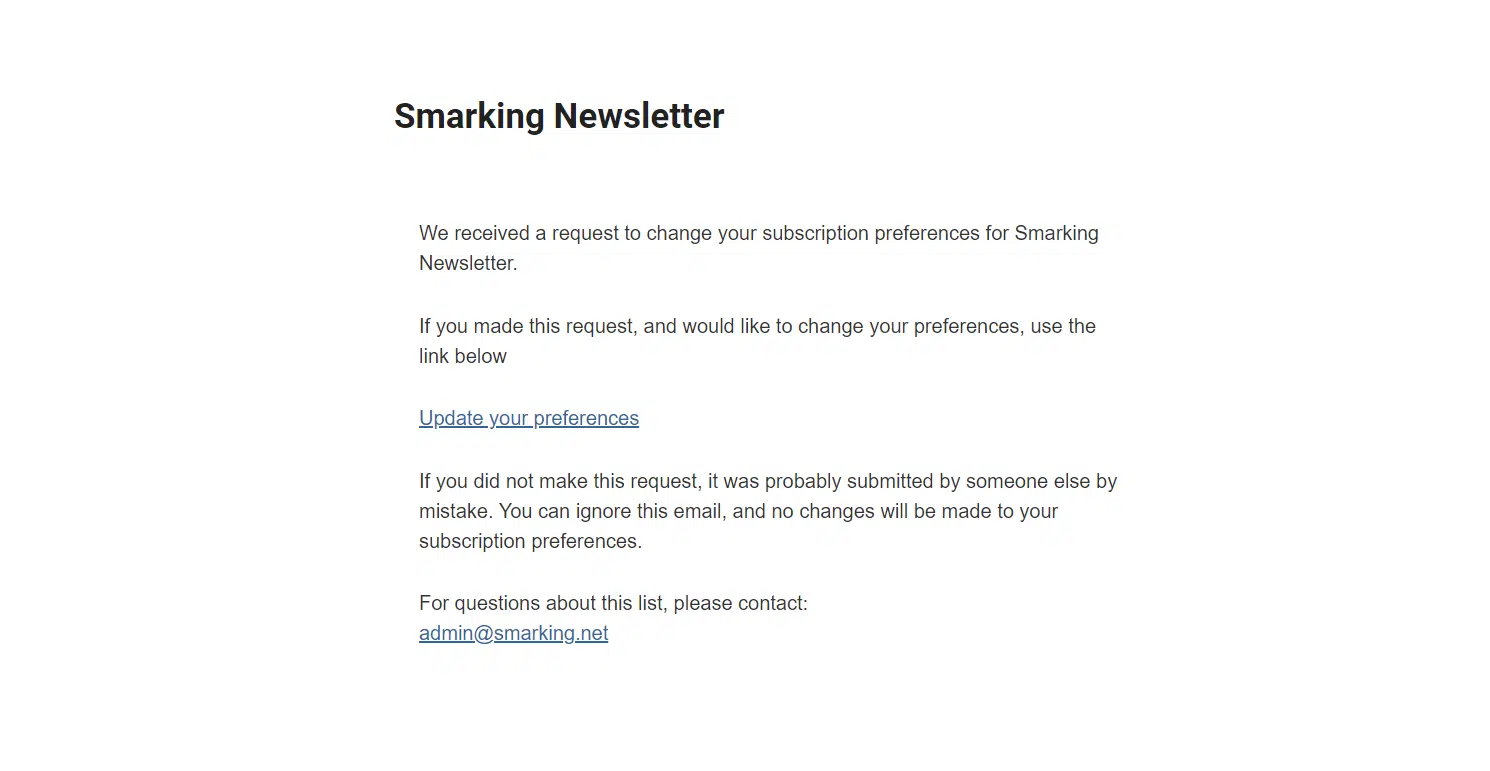 Smarking Newsletter

We received a request to change your subscription preferences for Smarking Newsletter.

If you made this request, and would like to change your preferences, use the link below

Update your preferences

If you did not make this request, it was probably submitted by someone else by mistake. You can ignore this email, and no changes will be made to your subscription preferences.

For questions about this list, please contact:
admin@smarking.net